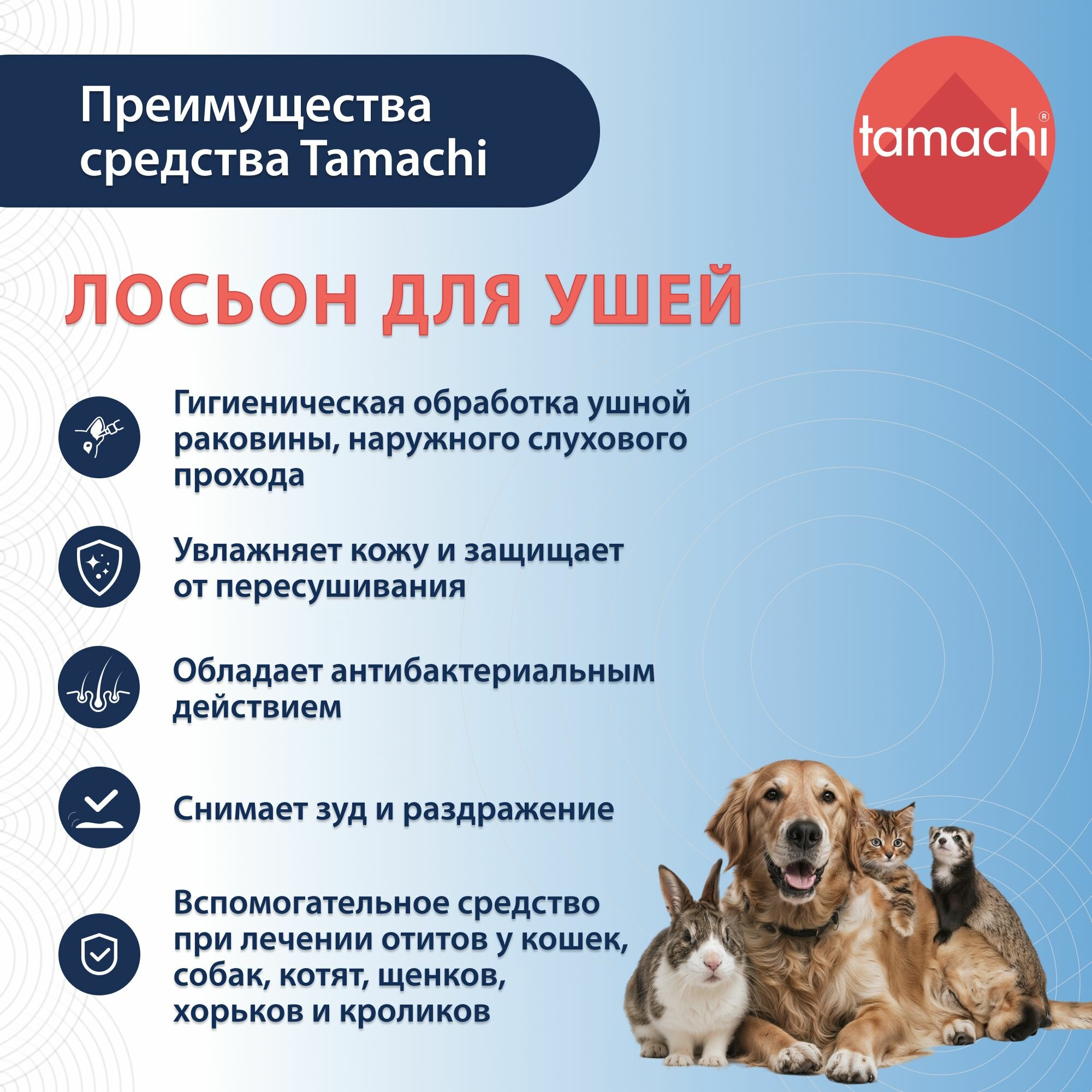 Преимущества средства Tamachi

tamachi®

ЛОСЬОН ДЛЯ УШЕЙ

Гигиеническая обработка ушной раковины, наружного слухового прохода

Увлажняет кожу и защищает от пересушивания

Обладает антибактериальным действием

Снимает зуд и раздражение

Вспомогательное средство при лечении отитов у кошек, собак, котят, щенков, хорьков и кроликов